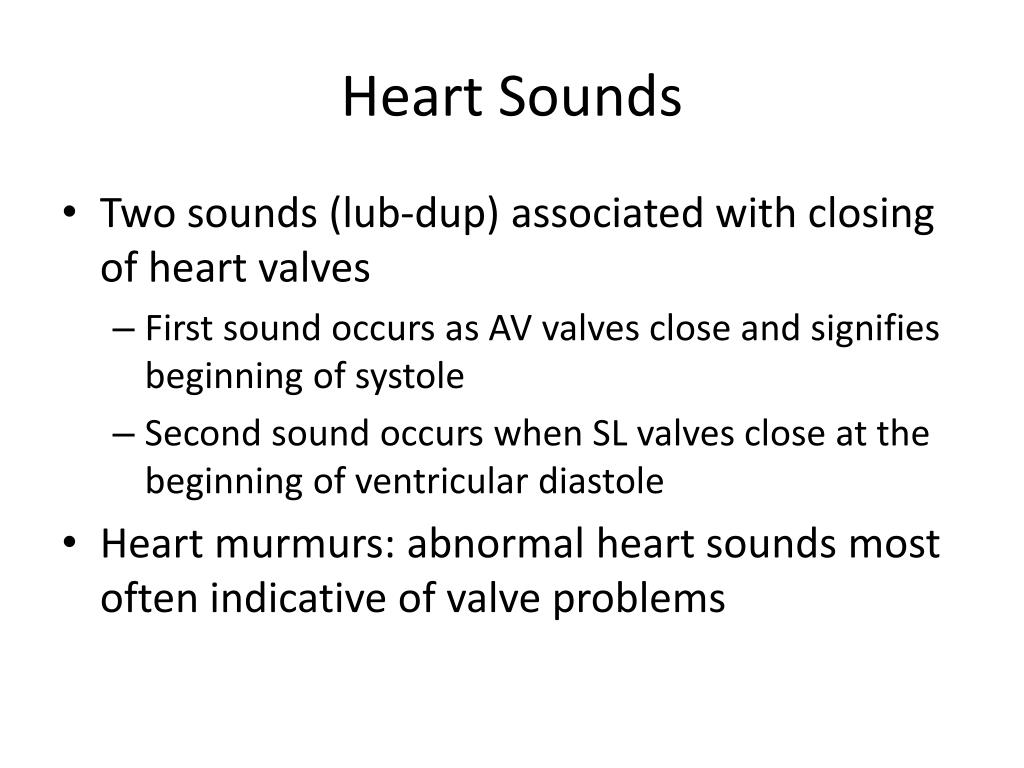 Heart Sounds

• Two sounds (lub-dup) associated with closing of heart valves
 – First sound occurs as AV valves close and signifies beginning of systole
 – Second sound occurs when SL valves close at the beginning of ventricular diastole
• Heart murmurs: abnormal heart sounds most often indicative of valve problems